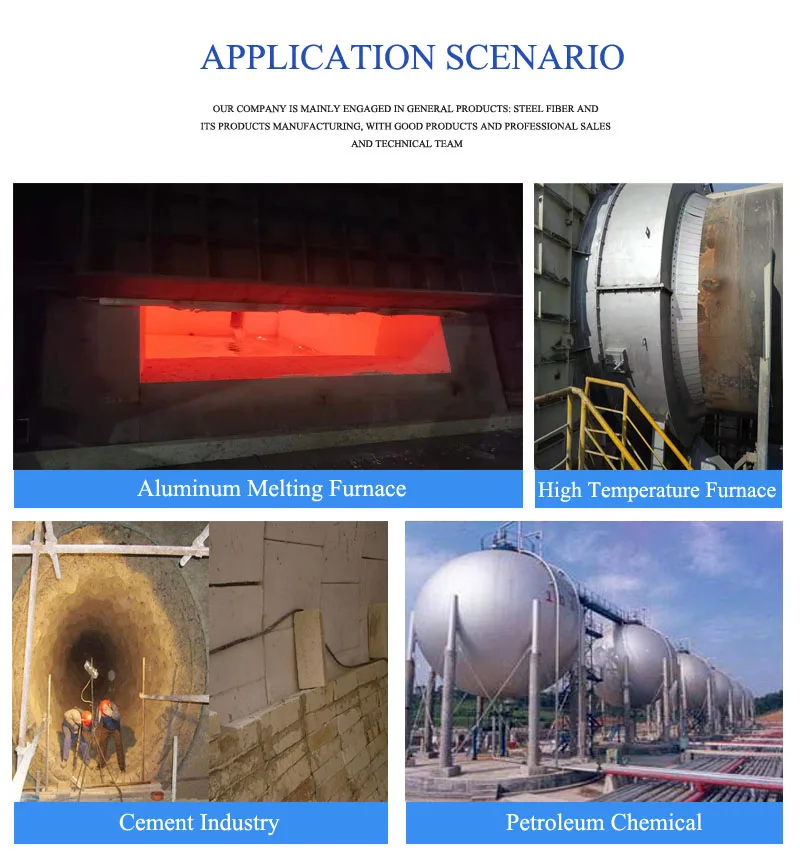 APPLICATION SCENARIO

OUR COMPANY IS MAINLY ENGAGED IN GENERAL PRODUCTS: STEEL FIBER AND ITS PRODUCTS MANUFACTURING, WITH GOOD PRODUCTS AND PROFESSIONAL SALES AND TECHNICAL TEAM

Aluminum Melting Furnace

High Temperature Furnace

Cement Industry

Petroleum Chemical